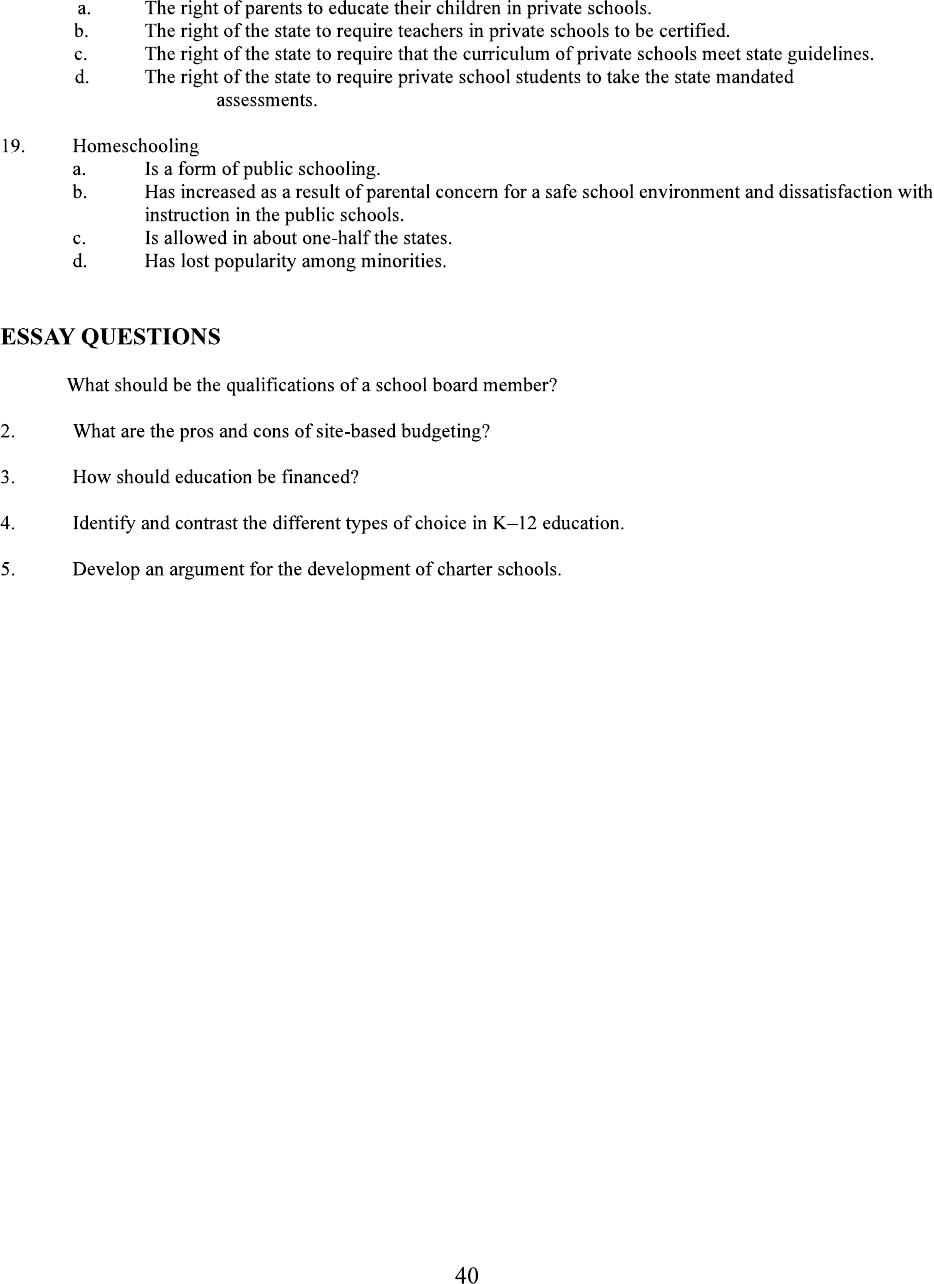 a. The right of parents to educate their children in private schools.
b. The right of the state to require teachers in private schools to be certified.
c. The right of the state to require that the curriculum of private schools meet state guidelines.
d. The right of the state to require private school students to take the state mandated assessments.

19. Homeschooling
a. Is a form of public schooling.
b. Has increased as a result of parental concern for a safe school environment and dissatisfaction with instruction in the public schools.
c. Is allowed in about one-half the states.
d. Has lost popularity among minorities.

ESSAY QUESTIONS

What should be the qualifications of a school board member?

2. What are the pros and cons of site-based budgeting?

3. How should education be financed?

4. Identify and contrast the different types of choice in K–12 education.

5. Develop an argument for the development of charter schools.

40